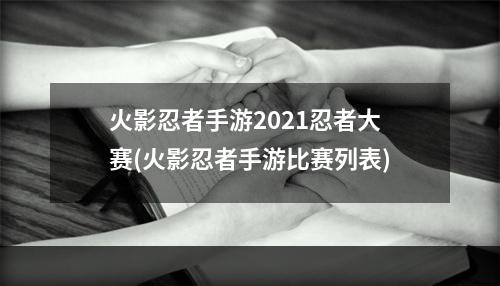 火影忍者手游2021忍者大赛(火影忍者手游比赛列表)